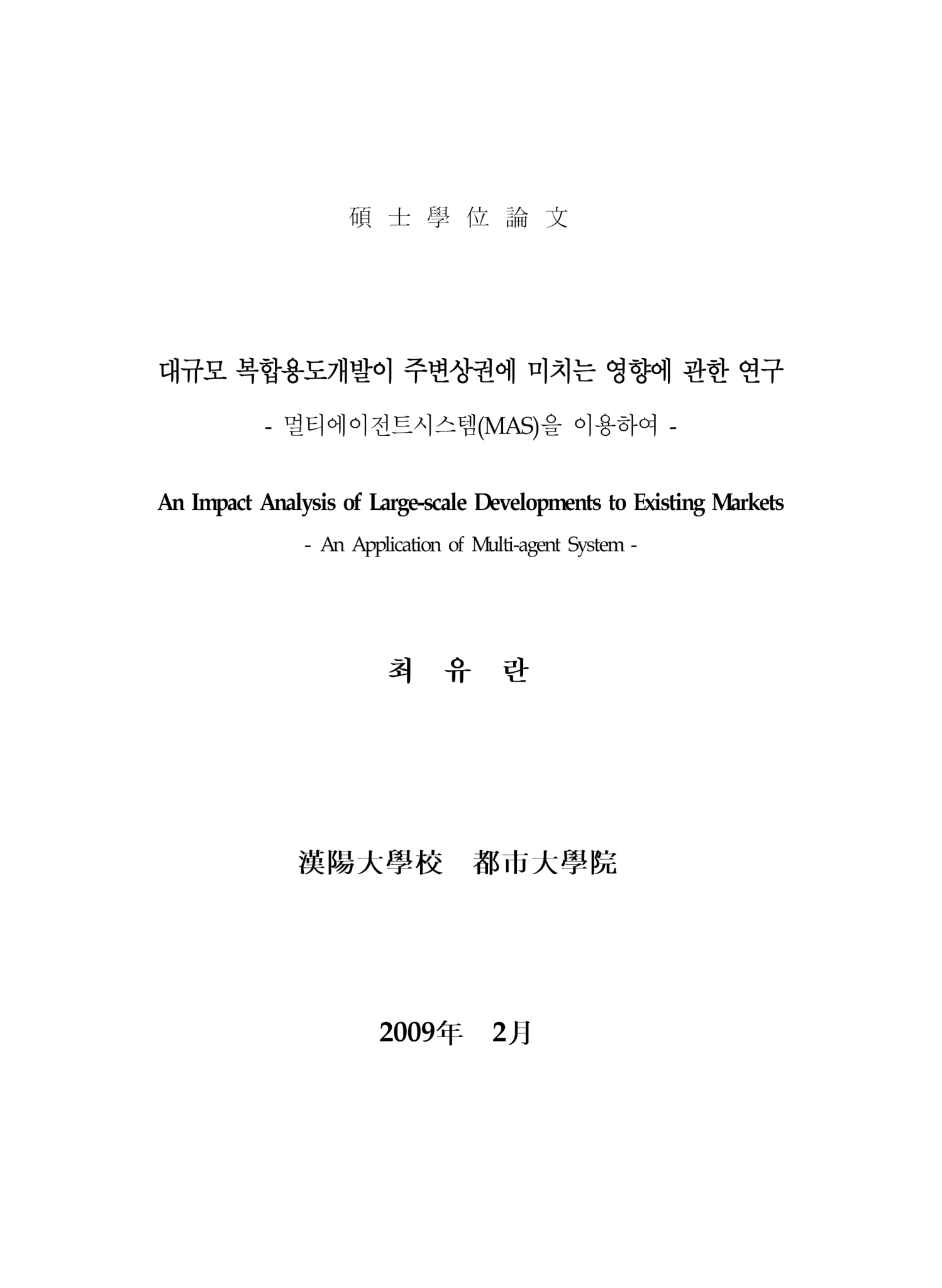 碩 士 學 位 論 文

대규모 복합용도개발이 주변상권에 미치는 영향에 관한 연구

- 멀티에이전트시스템(MAS)을 이용하여 -

An Impact Analysis of Large-scale Developments to Existing Markets

- An Application of Multi-agent System -

최 유 란

漢陽大學校 都市大學院

2009年 2月